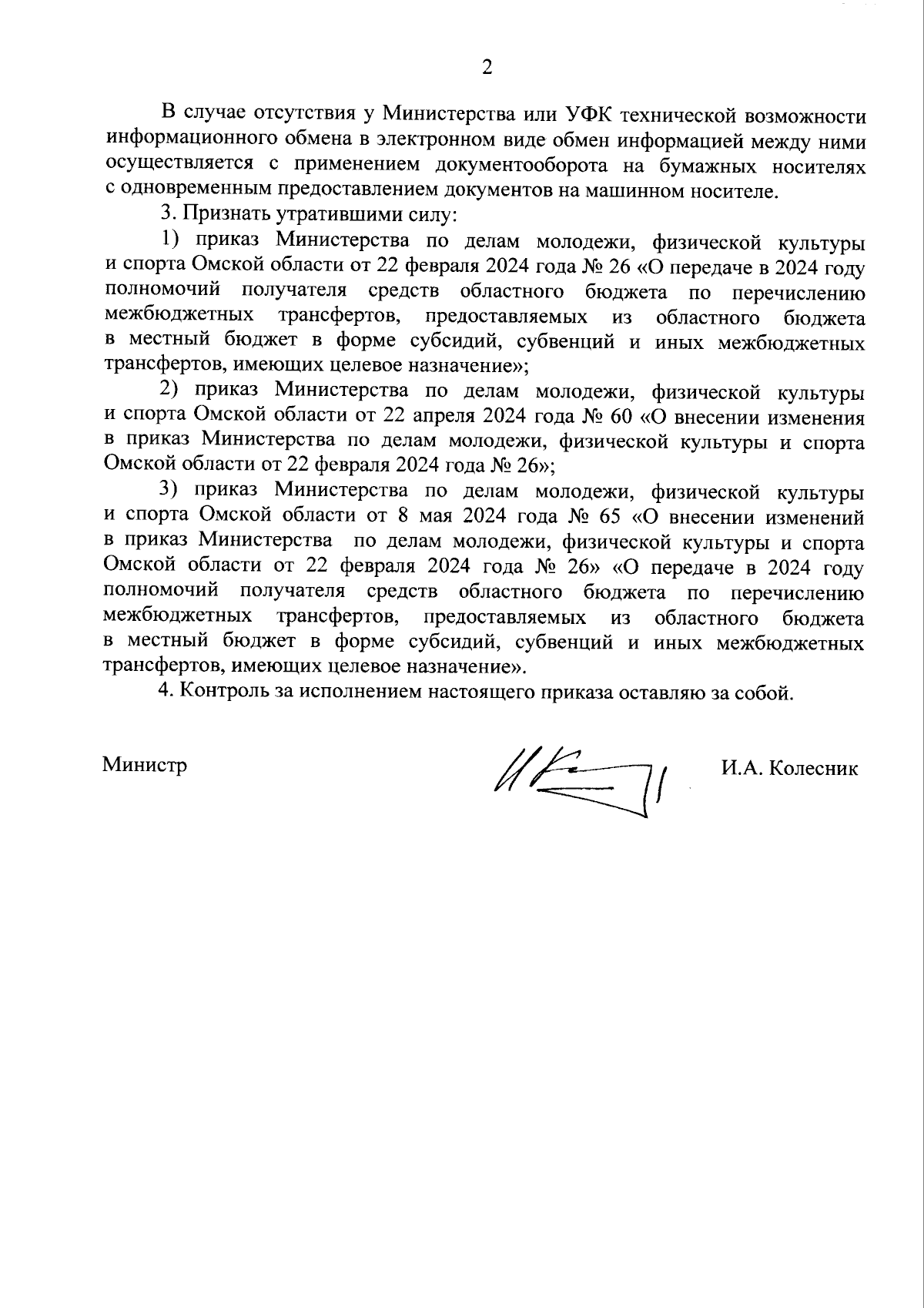 2

В случае отсутствия у Министерства или УФК технической возможности информационного обмена в электронном виде обмен информацией между ними осуществляется с применением документооборота на бумажных носителях с одновременным предоставлением документов на машинном носителе.

3. Признать утратившими силу:

1) приказ Министерства по делам молодежи, физической культуры и спорта Омской области от 22 февраля 2024 года № 26 «О передаче в 2024 году полномочий получателя средств областного бюджета по перечислению межбюджетных трансфертов, предоставляемых из областного бюджета в местный бюджет в форме субсидий, субвенций и иных межбюджетных трансфертов, имеющих целевое назначение»;

2) приказ Министерства по делам молодежи, физической культуры и спорта Омской области от 22 апреля 2024 года № 60 «О внесении изменения в приказ Министерства по делам молодежи, физической культуры и спорта Омской области от 22 февраля 2024 года № 26»;

3) приказ Министерства по делам молодежи, физической культуры и спорта Омской области от 8 мая 2024 года № 65 «О внесении изменений в приказ Министерства по делам молодежи, физической культуры и спорта Омской области от 22 февраля 2024 года № 26» «О передаче в 2024 году полномочий получателя средств областного бюджета по перечислению межбюджетных трансфертов, предоставляемых из областного бюджета в местный бюджет в форме субсидий, субвенций и иных межбюджетных трансфертов, имеющих целевое назначение».

4. Контроль за исполнением настоящего приказа оставляю за собой.

Министр И.А. Колесник